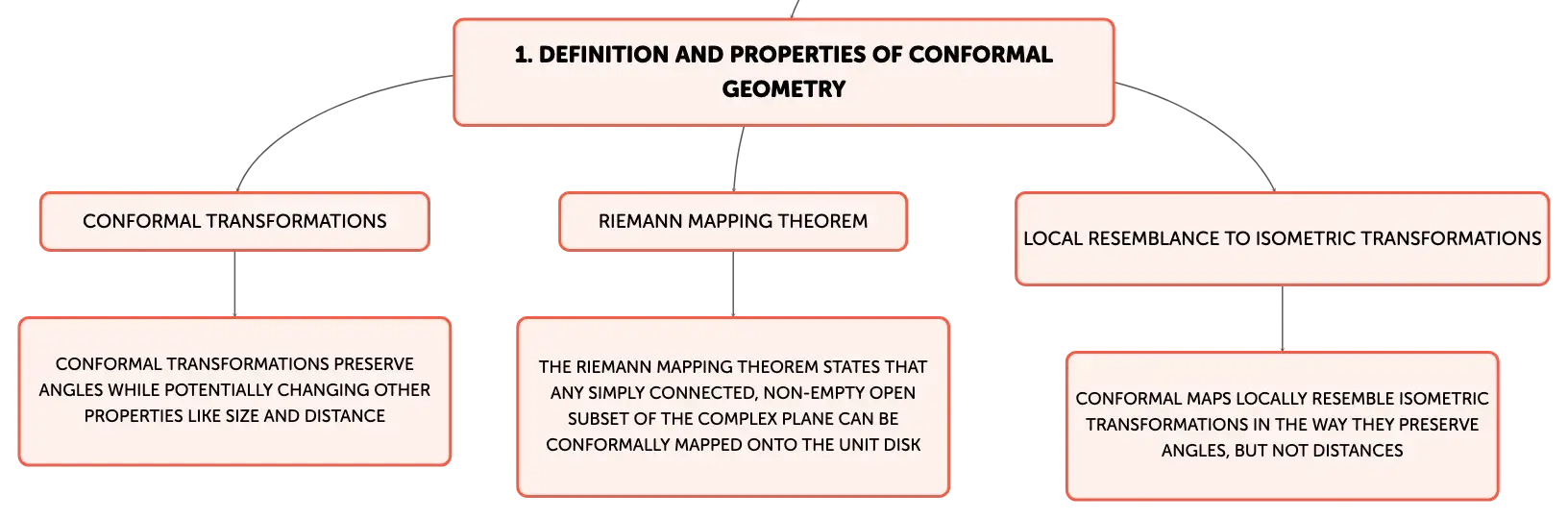 1. DEFINITION AND PROPERTIES OF CONFORMAL GEOMETRY

CONFORMAL TRANSFORMATIONS

CONFORMAL TRANSFORMATIONS PRESERVE ANGLES WHILE POTENTIALLY CHANGING OTHER PROPERTIES LIKE SIZE AND DISTANCE

RIEMANN MAPPING THEOREM

THE RIEMANN MAPPING THEOREM STATES THAT ANY SIMPLY CONNECTED, NON-EMPTY OPEN SUBSET OF THE COMPLEX PLANE CAN BE CONFORMALLY MAPPED ONTO THE UNIT DISK

LOCAL RESEMBLANCE TO ISOMETRIC TRANSFORMATIONS

CONFORMAL MAPS LOCALLY RESEMBLE ISOMETRIC TRANSFORMATIONS IN THE WAY THEY PRESERVE ANGLES, BUT NOT DISTANCES